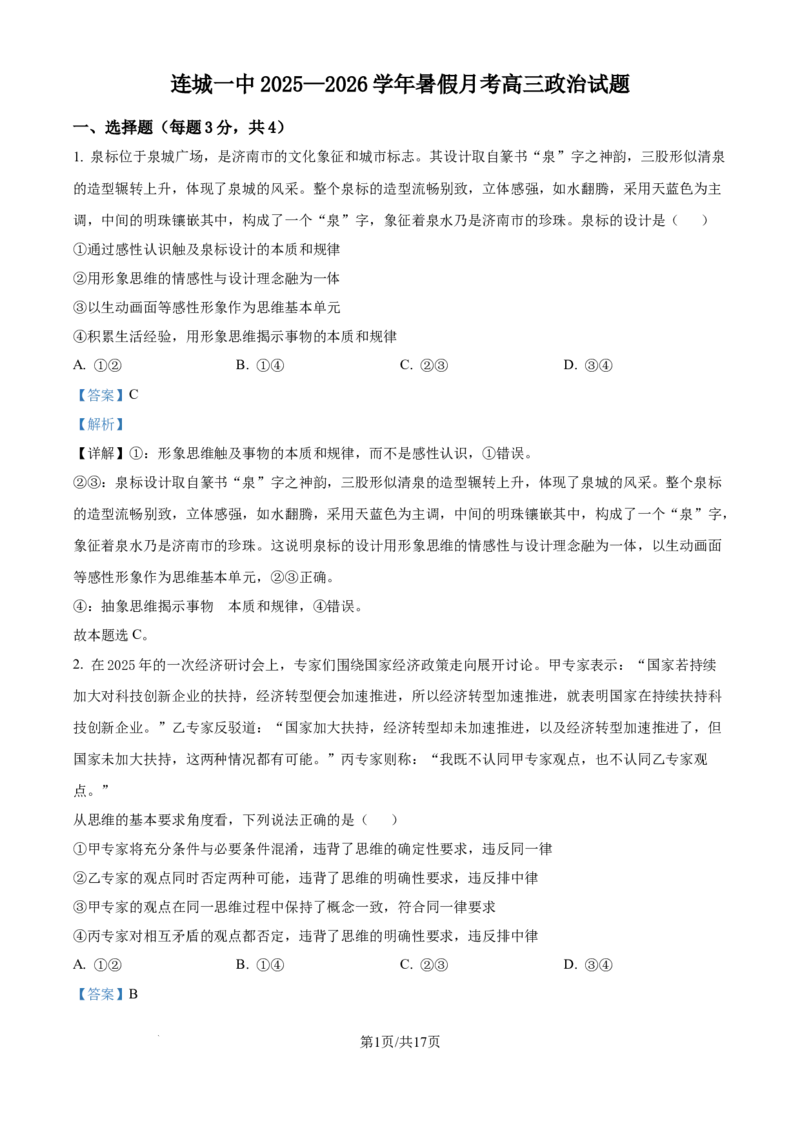 连城一中 2025—2026 学年暑假月考高三政治试题

一、选择题（每题 3 分，共 4）

1. 泉标位于泉城广场，是济南市的文化象征和城市标志。其设计取自篆书“泉”字之神韵，三股形似清泉的造型辗转上升，体现了泉城的风采。整个泉标的造型流畅别致，立体感强，如水翻腾，采用天蓝色为主调，中间的明珠镶嵌其中，构成了一个“泉”字，象征着泉水乃是济南市的珍珠。泉标的设计是（    ）

①通过感性认识触及泉标设计的本质和规律

②用形象思维的情感性与设计理念融为一体

③以生动画面等感性形象作为思维基本单元

④积累生活经验，用形象思维揭示事物的本质和规律

A. ①②　　B. ①④　　C. ②③　　D. ③④

【答案】C

【解析】

【详解】①：形象思维触及事物的本质和规律，而不是感性认识，①错误。

②③：泉标设计取自篆书“泉”字之神韵，三股形似清泉的造型辗转上升，体现了泉城的风采。整个泉标的造型流畅别致，立体感强，如水翻腾，采用天蓝色为主调，中间的明珠镶嵌其中，构成了一个“泉”字，象征着泉水乃是济南市的珍珠。这说明泉标的设计用形象思维的情感性与设计理念融为一体，以生动画面等感性形象作为思维基本单元，②③正确。

④：抽象思维揭示事物　本质和规律，④错误。

故本题选 C。

2. 在 2025 年的一次经济研讨会上，专家们围绕国家经济政策走向展开讨论。甲专家表示：“国家若持续加大对科技创新企业的扶持，经济转型便会加速推进，所以经济转型加速推进，就表明国家在持续扶持科技创新企业。”乙专家反驳道：“国家加大扶持，经济转型却未加速推进，以及经济转型加速推进了，但国家未加大扶持，这两种情况都有可能。”丙专家则称：“我既不认同甲专家观点，也不认同乙专家观点。”

从思维的基本要求角度看，下列说法正确的是（    ）

①甲专家将充分条件与必要条件混淆，违背了思维的确定性要求，违反同一律

②乙专家的观点同时否定两种可能，违背了思维的明确性要求，违反排中律

③甲专家的观点在同一思维过程中保持了概念一致，符合同一律要求

④丙专家对相互矛盾的观点都否定，违背了思维的明确性要求，违反排中律

A. ①②　　B. ①④　　C. ②③　　D. ③④

【答案】B

第1页/共17页